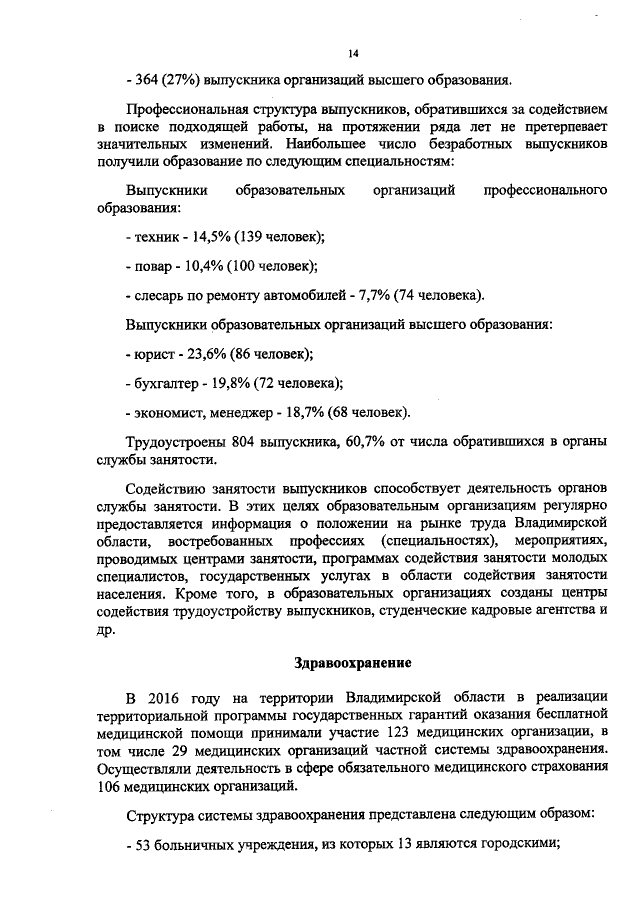 14

- 364 (27%) выпускника организаций высшего образования.

Профессиональная структура выпускников, обратившихся за содействием в поиске подходящей работы, на протяжении ряда лет не претерпевает значительных изменений. Наибольшее число безработных выпускников получили образование по следующим специальностям:

Выпускники образовательных организаций профессионального образования:

- техник - 14,5% (139 человек);

- повар - 10,4% (100 человек);

- слесарь по ремонту автомобилей - 7,7% (74 человека).

Выпускники образовательных организаций высшего образования:

- юрист - 23,6% (86 человек);

- бухгалтер - 19,8% (72 человека);

- экономист, менеджер - 18,7% (68 человек).

Трудоустроены 804 выпускника, 60,7% от числа обратившихся в органы службы занятости.

Содействию занятости выпускников способствует деятельность органов службы занятости. В этих целях образовательным организациям регулярно предоставляется информация о положении на рынке труда Владимирской области, востребованных профессиях (специальностях), мероприятиях, проводимых центрами занятости, программах содействия занятости молодых специалистов, государственных услугах в области содействия занятости населения. Кроме того, в образовательных организациях созданы центры содействия трудоустройству выпускников, студенческие кадровые агентства и др.

Здравоохранение

В 2016 году на территории Владимирской области в реализации территориальной программы государственных гарантий оказания бесплатной медицинской помощи принимали участие 123 медицинских организации, в том числе 29 медицинских организаций частной системы здравоохранения. Осуществляли деятельность в сфере обязательного медицинского страхования 106 медицинских организаций.

Структура системы здравоохранения представлена следующим образом:

- 53 больничных учреждения, из которых 13 являются городскими;